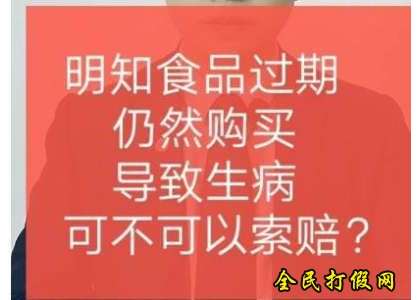 明知食品过期
仍然购买
导致生病
可不可以索赔？

全民打假网